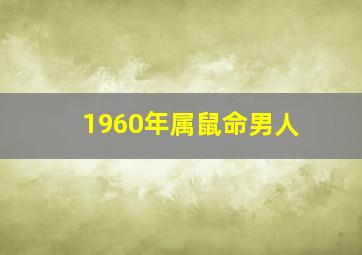 1960年属鼠命男人